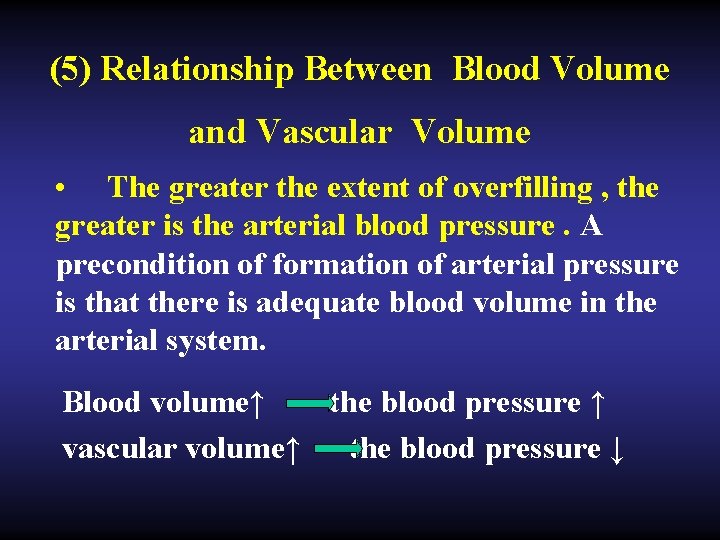 (5) Relationship Between Blood Volume and Vascular Volume

• The greater the extent of overfilling , the greater is the arterial blood pressure . A precondition of formation of arterial pressure is that there is adequate blood volume in the arterial system.

Blood volume↑ → the blood pressure ↑
vascular volume↑ → the blood pressure ↓